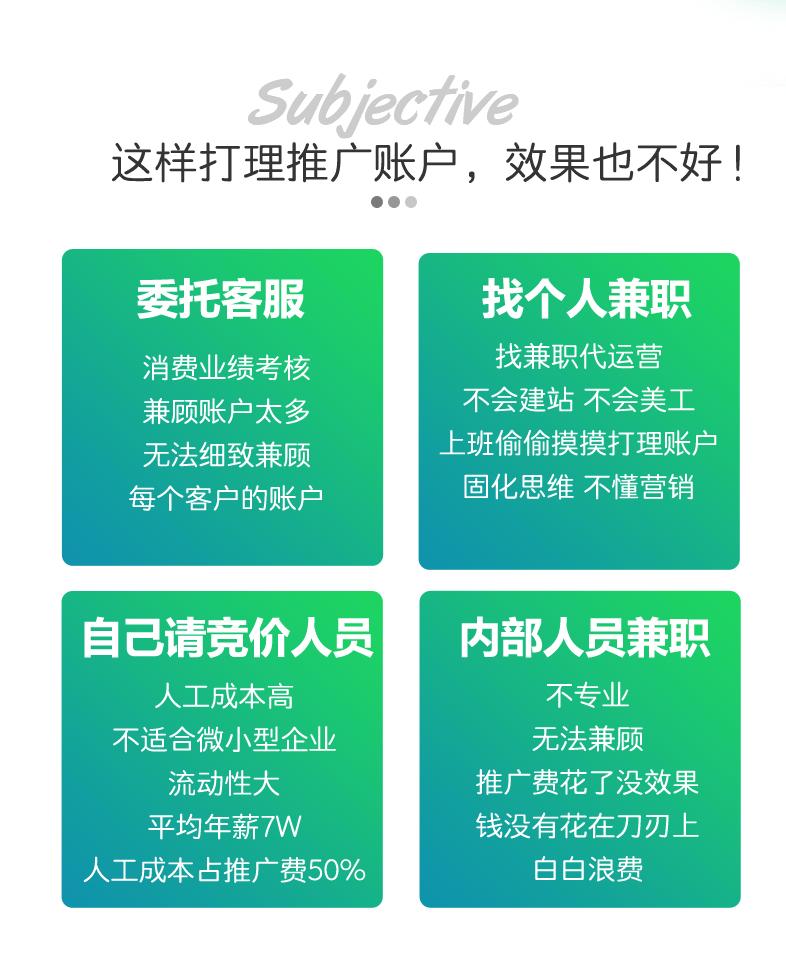 Subjective

这样打理推广账户，效果也不好！

委托客服

消费业绩考核
兼顾账户太多
无法细致兼顾
每个客户的账户

找个人兼职

找兼职代运营
不会建站 不会美工
上班偷偷摸摸打理账户
固化思维 不懂营销

自己请竞价人员

人工成本高
不适合微小型企业
流动性大
平均年薪7W
人工成本占推广费50%

内部人员兼职

不专业
无法兼顾
推广费花了没效果
钱没有花在刀刃上
白白浪费